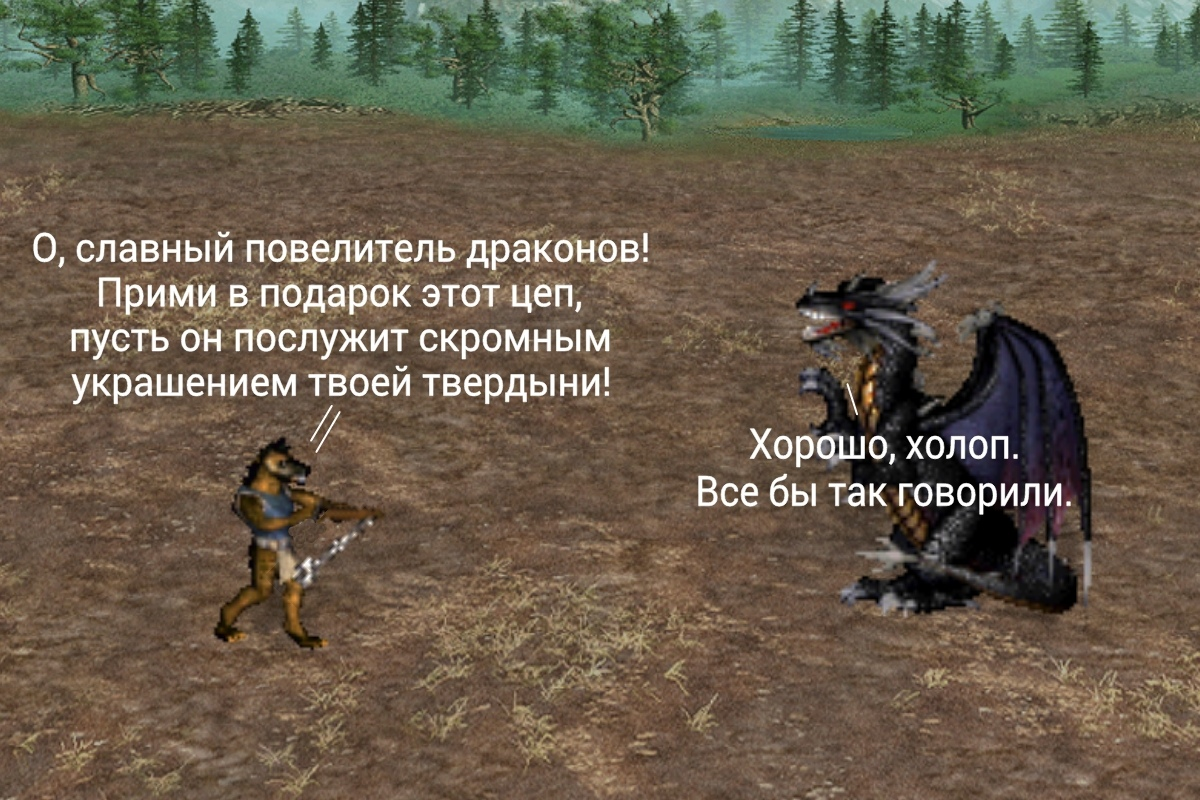 О, славный повелитель драконов!
Прими в подарок этот цеп,
пусть он послужит скромным
украшением твоей твердыни!

Хорошо, холоп.
Все бы так говорили.